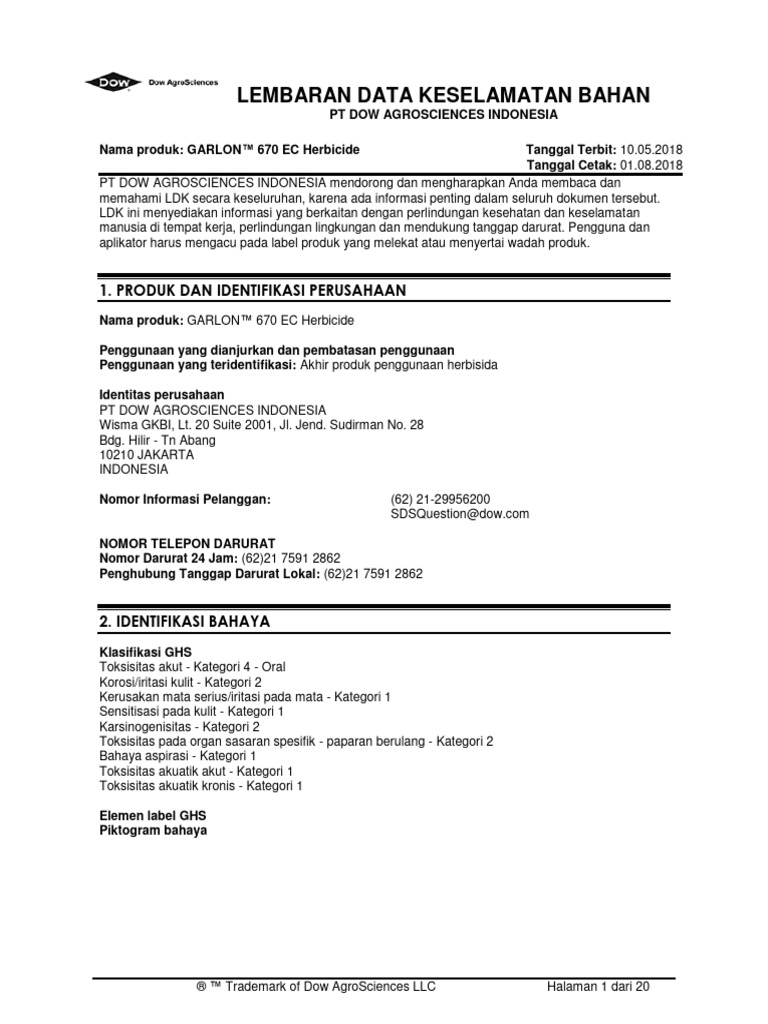 DOW Dow AgroSciences

LEMBARAN DATA KESELAMATAN BAHAN
PT DOW AGROSCIENCES INDONESIA

Nama produk: GARLON™ 670 EC Herbicide

Tanggal Terbit: 10.05.2018
Tanggal Cetak: 01.08.2018

PT DOW AGROSCIENCES INDONESIA mendorong dan mengharapkan Anda membaca dan memahami LDK secara keseluruhan, karena ada informasi penting dalam seluruh dokumen tersebut. LDK ini menyediakan informasi yang berkaitan dengan perlindungan kesehatan dan keselamatan manusia di tempat kerja, perlindungan lingkungan dan mendukung tanggap darurat. Pengguna dan aplikator harus mengacu pada label produk yang melekat atau menyertai wadah produk.

1. PRODUK DAN IDENTIFIKASI PERUSAHAAN

Nama produk: GARLON™ 670 EC Herbicide

Penggunaan yang dianjurkan dan pembatasan penggunaan
Penggunaan yang teridentifikasi: Akhir produk penggunaan herbisida

Identitas perusahaan
PT DOW AGROSCIENCES INDONESIA
Wisma GKBI, Lt. 20 Suite 2001, Jl. Jend. Sudirman No. 28
Bdg. Hilir - Tn Abang
10210 JAKARTA
INDONESIA

Nomor Informasi Pelanggan: (62) 21-29956200
SDSQuestion@dow.com

NOMOR TELEPON DARURAT
Nomor Darurat 24 Jam: (62)21 7591 2862
Penghubung Tanggap Darurat Lokal: (62)21 7591 2862

2. IDENTIFIKASI BAHAYA

Klasifikasi GHS
Toksisitas akut - Kategori 4 - Oral
Korosi/iritasi kulit - Kategori 2
Kerusakan mata serius/iritasi pada mata - Kategori 1
Sensitisasi pada kulit - Kategori 1
Karsinogenisitas - Kategori 2
Toksisitas pada organ sasaran spesifik - paparan berulang - Kategori 2
Bahaya aspirasi - Kategori 1
Toksisitas akuatik akut - Kategori 1
Toksisitas akuatik kronis - Kategori 1

Elemen label GHS
Piktogram bahaya

® ™ Trademark of Dow AgroSciences LLC Halaman 1 dari 20